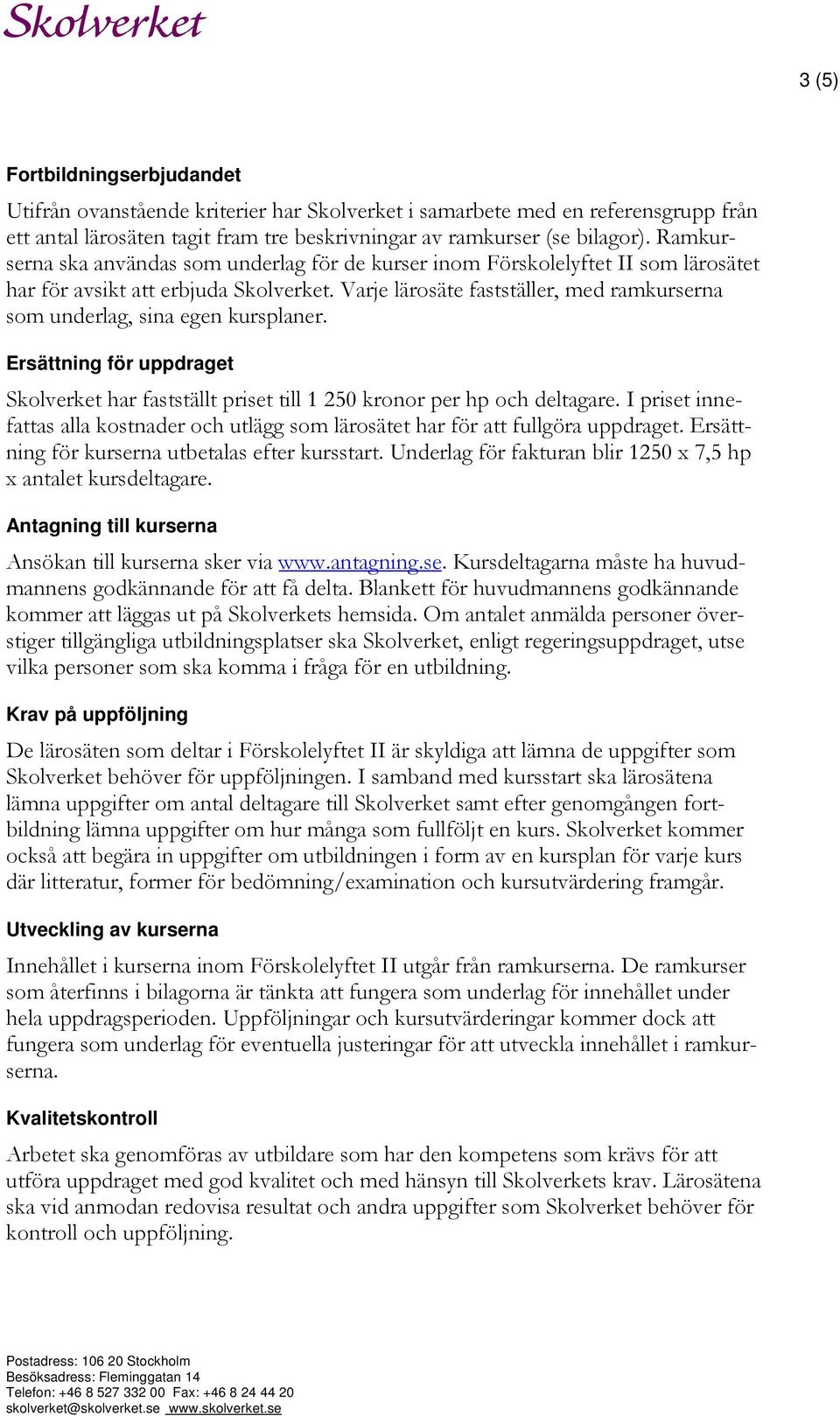 Skolverket

3 (5)

Fortbildningserbjudandet

Utifrån ovanstående kriterier har Skolverket i samarbete med en referensgrupp från ett antal lärosäten tagit fram tre beskrivningar av ramkurser (se bilagor). Ramkurserna ska användas som underlag för de kurser inom Förskolelyftet II som lärosätet har för avsikt att erbjuda Skolverket. Varje lärosäte fastställer, med ramkurserna som underlag, sina egen kursplaner.

Ersättning för uppdraget

Skolverket har fastställt priset till 1 250 kronor per hp och deltagare. I priset innefattas alla kostnader och utlägg som lärosätet har för att fullgöra uppdraget. Ersättning för kurserna utbetalas efter kursstart. Underlag för fakturan blir 1250 x 7,5 hp x antalet kursdeltagare.

Antagning till kurserna

Ansökan till kurserna sker via www.antagning.se. Kursdeltagarna måste ha huvudmannens godkännande för att få delta. Blankett för huvudmannens godkännande kommer att läggas ut på Skolverkets hemsida. Om antalet anmälda personer överstiger tillgängliga utbildningsplatser ska Skolverket, enligt regeringsuppdraget, utse vilka personer som ska komma i fråga för en utbildning.

Krav på uppföljning

De lärosäten som deltar i Förskolelyftet II är skyldiga att lämna de uppgifter som Skolverket behöver för uppföljningen. I samband med kursstart ska lärosätena lämna uppgifter om antal deltagare till Skolverket samt efter genomgången fortbildning lämna uppgifter om hur många som fullföljt en kurs. Skolverket kommer också att begära in uppgifter om utbildningen i form av en kursplan för varje kurs där litteratur, former för bedömning/examination och kursutvärdering framgår.

Utveckling av kurserna

Innehållet i kurserna inom Förskolelyftet II utgår från ramkurserna. De ramkurser som återfinns i bilagorna är tänkta att fungera som underlag för innehållet under hela uppdragsperioden. Uppföljningar och kursutvärderingar kommer dock att fungera som underlag för eventuella justeringar för att utveckla innehållet i ramkurserna.

Kvalitetskontroll

Arbetet ska genomföras av utbildare som har den kompetens som krävs för att utföra uppdraget med god kvalitet och med hänsyn till Skolverkets krav. Lärosätena ska vid anmodan redovisa resultat och andra uppgifter som Skolverket behöver för kontroll och uppföljning.

Postadress: 106 20 Stockholm
Besöksadress: Fleminggatan 14
Telefon: +46 8 527 332 00 Fax: +46 8 24 44 20
skolverket@skolverket.se www.skolverket.se